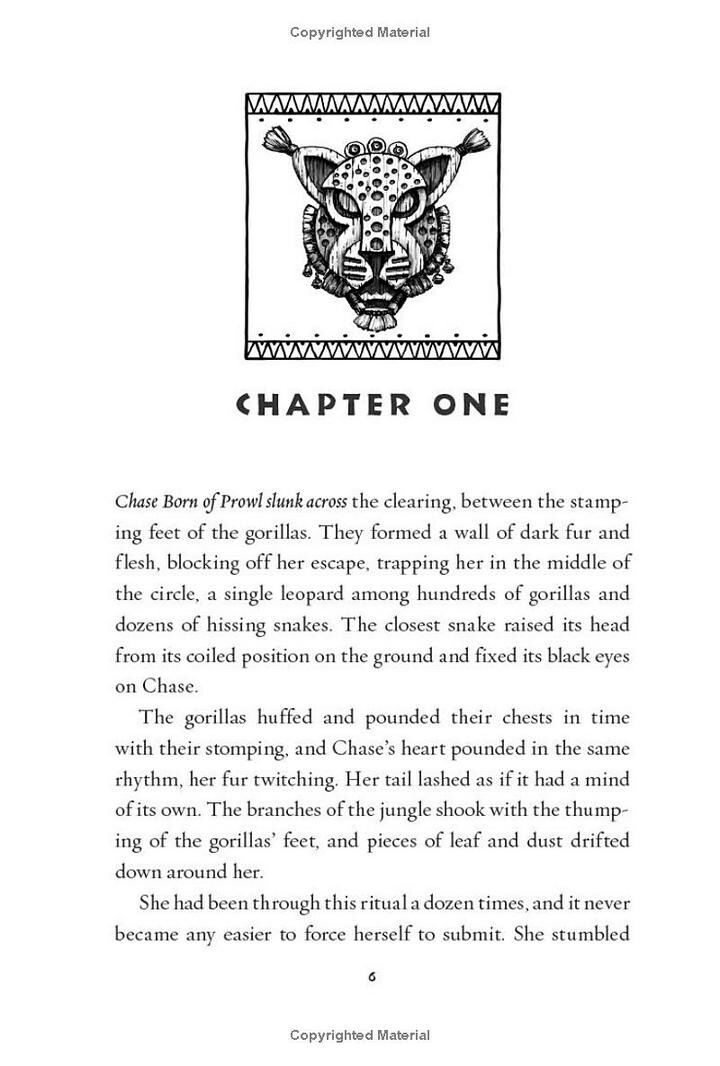 Copyrighted Material

CHAPTER ONE

Chase Born of Prowl slunk across the clearing, between the stamping feet of the gorillas. They formed a wall of dark fur and flesh, blocking off her escape, trapping her in the middle of the circle, a single leopard among hundreds of gorillas and dozens of hissing snakes. The closest snake raised its head from its coiled position on the ground and fixed its black eyes on Chase.

The gorillas huffed and pounded their chests in time with their stomping, and Chase's heart pounded in the same rhythm, her fur twitching. Her tail lashed as if it had a mind of its own. The branches of the jungle shook with the thumping of the gorillas' feet, and pieces of leaf and dust drifted down around her.

She had been through this ritual a dozen times, and it never became any easier to force herself to submit. She stumbled

6

Copyrighted Material